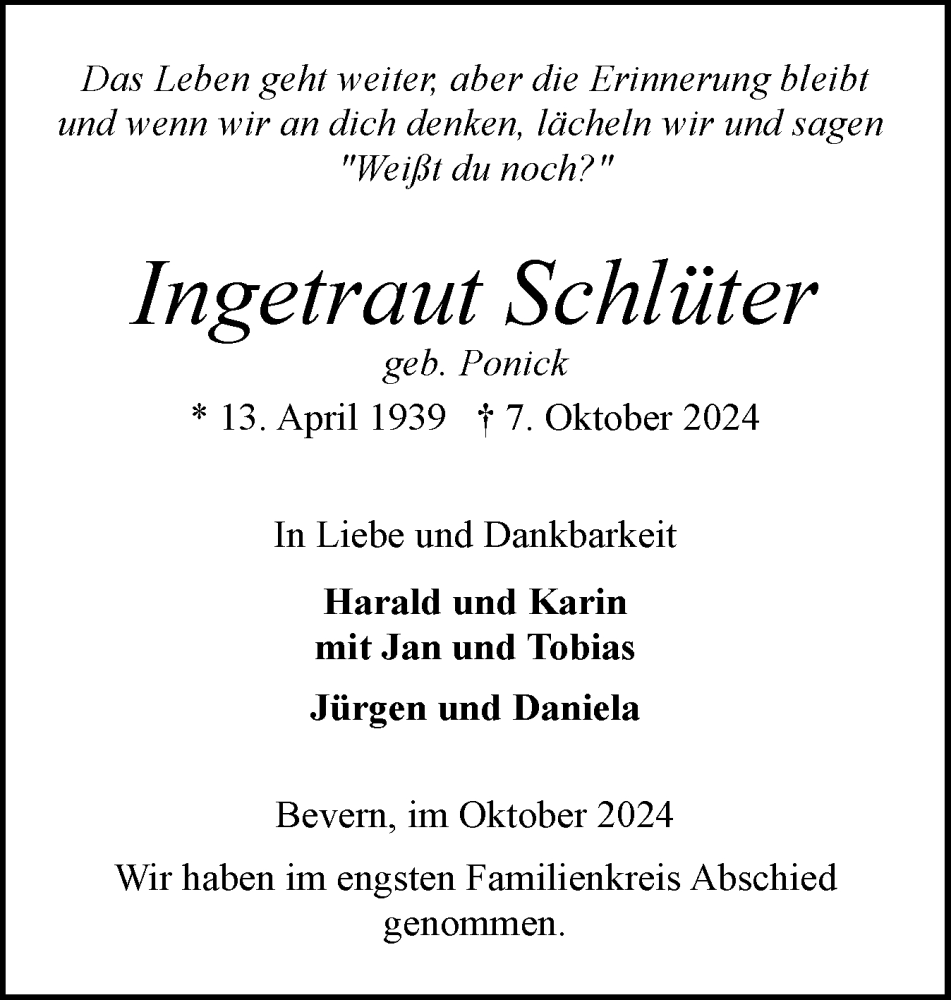 Das Leben geht weiter, aber die Erinnerung bleibt und wenn wir an dich denken, lächeln wir und sagen "Weißt du noch?"

Ingetraut Schlüter
geb. Ponick
* 13. April 1939 † 7. Oktober 2024

In Liebe und Dankbarkeit

Harald und Karin
mit Jan und Tobias

Jürgen und Daniela

Bevern, im Oktober 2024

Wir haben im engsten Familienkreis Abschied genommen.